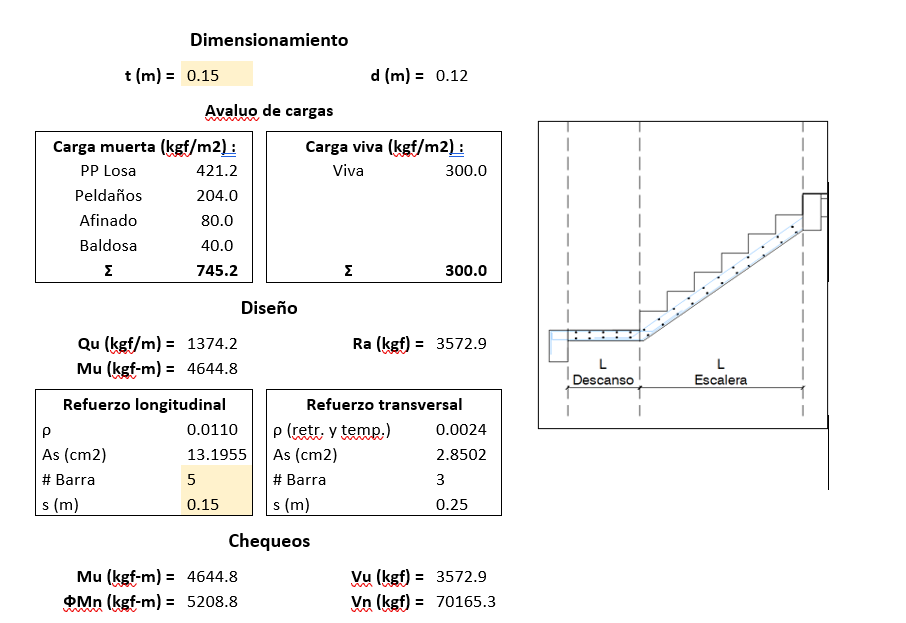 Dimensionamiento

t (m) = 0.15 d (m) = 0.12

Avaluo de cargas

| Carga muerta (kgf/m2) : | |
|---|---|
| PP Losa | 421.2 |
| Peldaños | 204.0 |
| Afinado | 80.0 |
| Baldosa | 40.0 |
| Σ | 745.2 |

| Carga viva (kgf/m2) : | |
|---|---|
| Viva | 300.0 |
| Σ | 300.0 |

Diseño

Qu (kgf/m) = 1374.2 Ra (kgf) = 3572.9
Mu (kgf-m) = 4644.8

| Refuerzo longitudinal | |
|---|---|
| ρ | 0.0110 |
| As (cm2) | 13.1955 |
| # Barra | 5 |
| s (m) | 0.15 |

| Refuerzo transversal | |
|---|---|
| ρ (retr. y temp.) | 0.0024 |
| As (cm2) | 2.8502 |
| # Barra | 3 |
| s (m) | 0.25 |

Chequeos

Mu (kgf-m) = 4644.8 Vu (kgf) = 3572.9
ΦMn (kgf-m) = 5208.8 Vn (kgf) = 70165.3

L
Descanso
L
Escalera